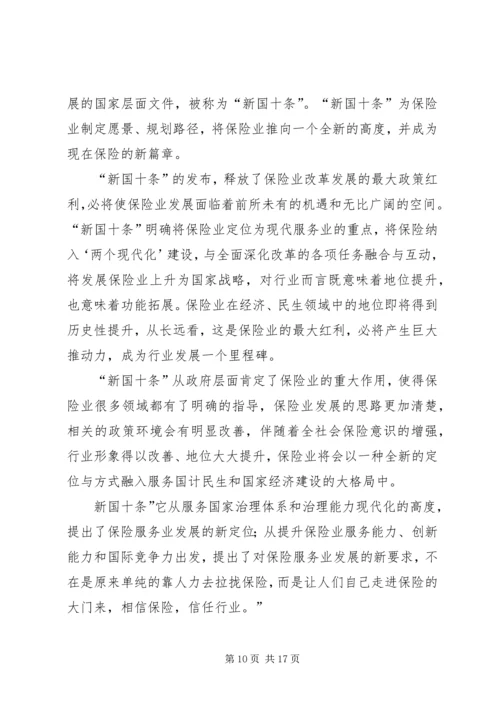 展的国家层面文件，被称为“新国十条”。“新国十条”为保险业制定愿景、规划路径，将保险业推向一个全新的高度，并成为现在保险的新篇章。

“新国十条”的发布，释放了保险业改革发展的最大政策红利,必将使保险业发展面临着前所未有的机遇和无比广阔的空间。“新国十条”明确将保险业定位为现代服务业的重点，将保险纳入‘两个现代化’建设，与全面深化改革的各项任务融合与互动，将发展保险业上升为国家战略，对行业而言既意味着地位提升，也意味着功能拓展。保险业在经济、民生领域中的地位即将得到历史性提升，从长远看，这是保险业的最大红利，必将产生巨大推动力，成为行业发展一个里程碑。

“新国十条”从政府层面肯定了保险业的重大作用，使得保险业很多领域都有了明确的指导，保险业发展的思路更加清楚，相关的政策环境会有明显改善，伴随着全社会保险意识的增强，行业形象得以改善、地位大大提升，保险业将会以一种全新的定位与方式融入服务国计民生和国家经济建设的大格局中。

新国十条”它从服务国家治理体系和治理能力现代化的高度，提出了保险服务业发展的新定位;从提升保险业服务能力、创新能力和国际竞争力出发，提出了对保险服务业发展的新要求，不在是原来单纯的靠人力去拉拢保险，而是让人们自己走进保险的大门来，相信保险，信任行业。”

第 10 页 共 17 页